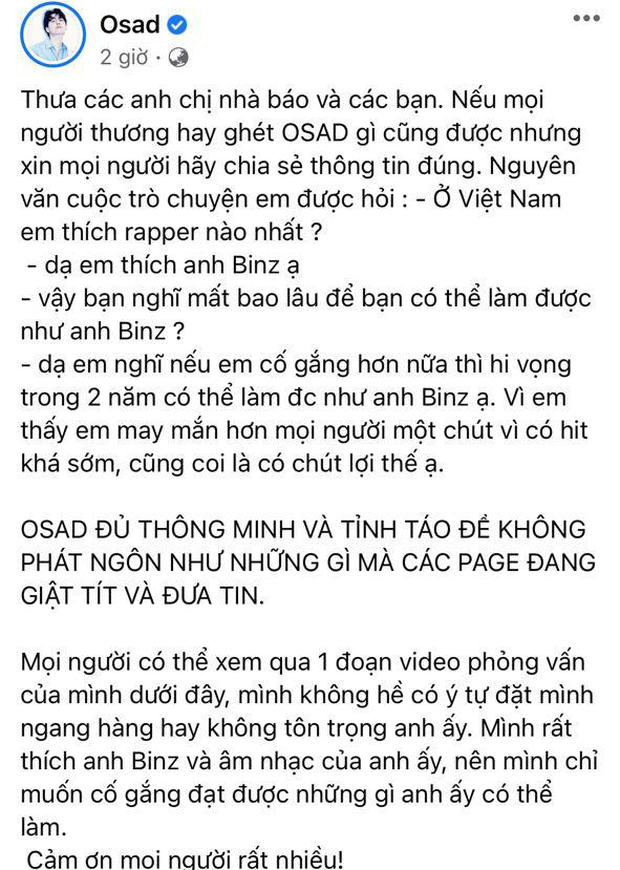 Osad
2 giờ ·

Thưa các anh chị nhà báo và các bạn. Nếu mọi người thương hay ghét OSAD gì cũng được nhưng xin mọi người hãy chia sẻ thông tin đúng. Nguyên văn cuộc trò chuyện em được hỏi : - Ở Việt Nam em thích rapper nào nhất ?
- dạ em thích anh Binz ạ
- vậy bạn nghĩ mất bao lâu để bạn có thể làm được như anh Binz ?
- dạ em nghĩ nếu em cố gắng hơn nữa thì hi vọng trong 2 năm có thể làm đc như anh Binz ạ. Vì em thấy em may mắn hơn mọi người một chút vì có hit khá sớm, cũng coi là có chút lợi thế ạ.

OSAD ĐỦ THÔNG MINH VÀ TỈNH TÁO ĐỂ KHÔNG PHÁT NGÔN NHƯ NHỮNG GÌ MÀ CÁC PAGE ĐANG GIẬT TÍT VÀ ĐƯA TIN.

Mọi người có thể xem qua 1 đoạn video phỏng vấn của mình dưới đây, mình không hề có ý tự đặt mình ngang hàng hay không tôn trọng anh ấy. Mình rất thích anh Binz và âm nhạc của anh ấy, nên mình chỉ muốn cố gắng đạt được những gì anh ấy có thể làm.
Cảm ơn mọi người rất nhiều!